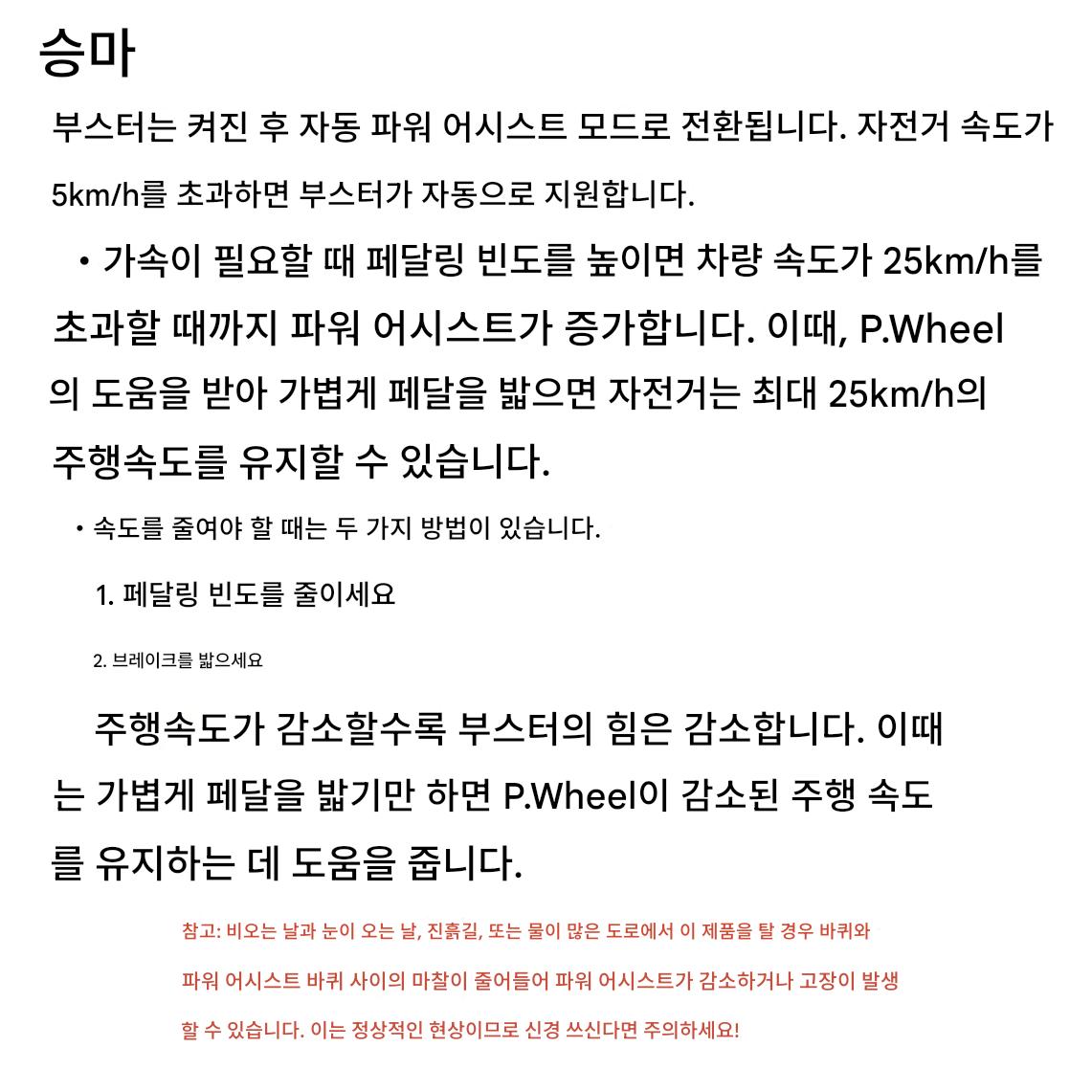 승마

부스터는 켜진 후 자동 파워 어시스트 모드로 전환됩니다. 자전거 속도가 5km/h를 초과하면 부스터가 자동으로 지원합니다.

• 가속이 필요할 때 페달링 빈도를 높이면 차량 속도가 25km/h를 초과할 때까지 파워 어시스트가 증가합니다. 이때, P.Wheel의 도움을 받아 가볍게 페달을 밟으면 자전거는 최대 25km/h의 주행속도를 유지할 수 있습니다.

• 속도를 줄여야 할 때는 두 가지 방법이 있습니다.

1. 페달링 빈도를 줄이세요

2. 브레이크를 밟으세요

주행속도가 감소할수록 부스터의 힘은 감소합니다. 이때는 가볍게 페달을 밟기만 하면 P.Wheel이 감소된 주행 속도를 유지하는 데 도움을 줍니다.

참고: 비오는 날과 눈이 오는 날, 진흙길, 또는 물이 많은 도로에서 이 제품을 탈 경우 바퀴와 파워 어시스트 바퀴 사이의 마찰이 줄어들어 파워 어시스트가 감소하거나 고장이 발생할 수 있습니다. 이는 정상적인 현상이므로 신경 쓰신다면 주의하세요!